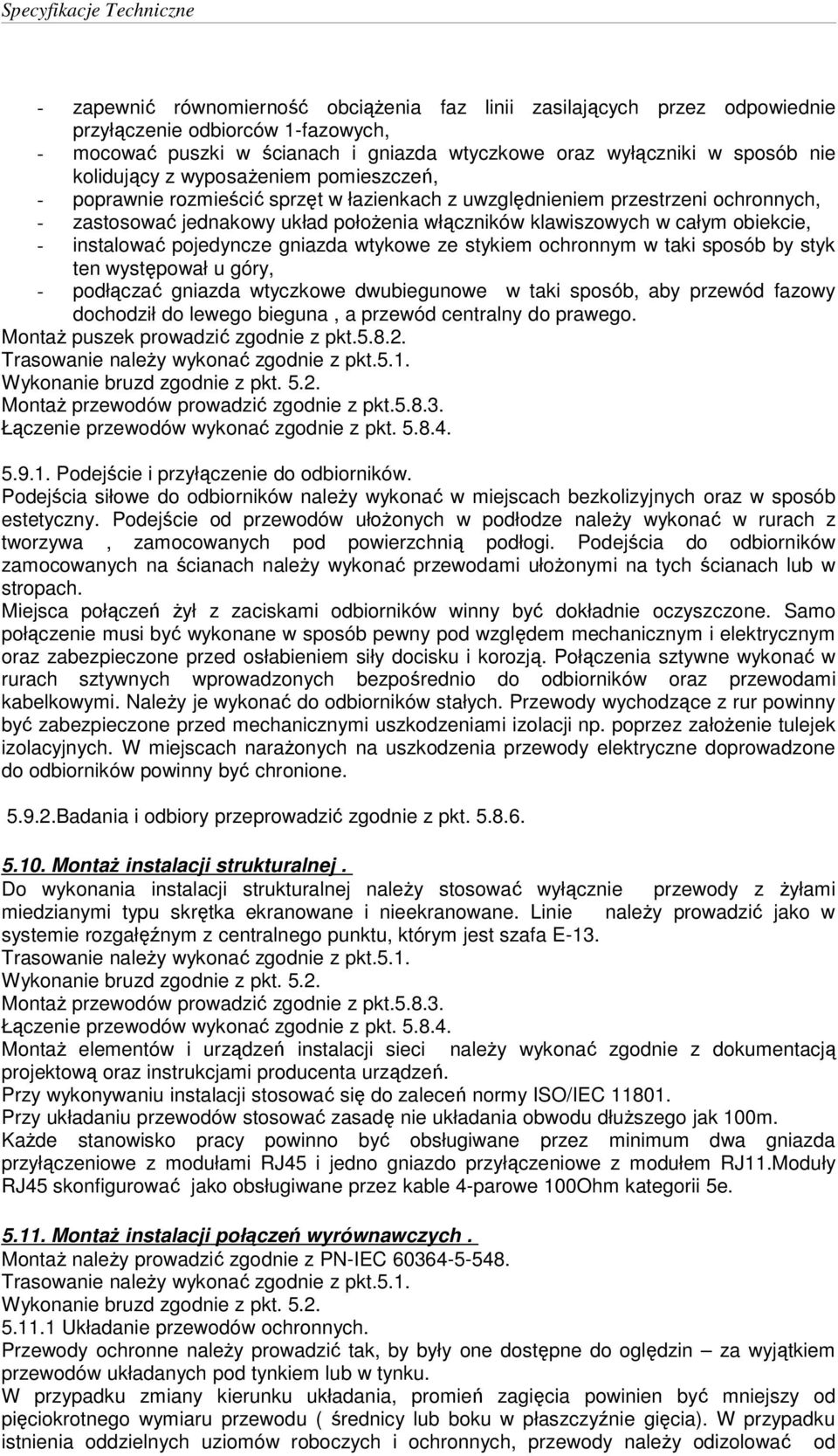 Specyfikacje Techniczne

- zapewnić równomierność obciążenia faz linii zasilających przez odpowiednie przyłączenie odbiorców 1-fazowych,
- mocować puszki w ścianach i gniazda wtyczkowe oraz wyłączniki w sposób nie kolidujący z wyposażeniem pomieszczeń,
- poprawnie rozmieścić sprzęt w łazienkach z uwzględnieniem przestrzeni ochronnych,
- zastosować jednakowy układ położenia włączników klawiszowych w całym obiekcie,
- instalować pojedyncze gniazda wtykowe ze stykiem ochronnym w taki sposób by styk ten występował u góry,
- podłączać gniazda wtyczkowe dwubiegunowe w taki sposób, aby przewód fazowy dochodził do lewego bieguna , a przewód centralny do prawego.
Montaż puszek prowadzić zgodnie z pkt.5.8.2.
Trasowanie należy wykonać zgodnie z pkt.5.1.
Wykonanie bruzd zgodnie z pkt. 5.2.
Montaż przewodów prowadzić zgodnie z pkt.5.8.3.
Łączenie przewodów wykonać zgodnie z pkt. 5.8.4.

5.9.1. Podejście i przyłączenie do odbiorników.
Podejścia siłowe do odbiorników należy wykonać w miejscach bezkolizyjnych oraz w sposób estetyczny. Podejście od przewodów ułożonych w podłodze należy wykonać w rurach z tworzywa , zamocowanych pod powierzchnią podłogi. Podejścia do odbiorników zamocowanych na ścianach należy wykonać przewodami ułożonymi na tych ścianach lub w stropach.
Miejsca połączeń żył z zaciskami odbiorników winny być dokładnie oczyszczone. Samo połączenie musi być wykonane w sposób pewny pod względem mechanicznym i elektrycznym oraz zabezpieczone przed osłabieniem siły docisku i korozją. Połączenia sztywne wykonać w rurach sztywnych wprowadzonych bezpośrednio do odbiorników oraz przewodami kabelkowymi. Należy je wykonać do odbiorników stałych. Przewody wychodzące z rur powinny być zabezpieczone przed mechanicznymi uszkodzeniami izolacji np. poprzez założenie tulejek izolacyjnych. W miejscach narażonych na uszkodzenia przewody elektryczne doprowadzone do odbiorników powinny być chronione.

5.9.2.Badania i odbiory przeprowadzić zgodnie z pkt. 5.8.6.

5.10. Montaż instalacji strukturalnej .
Do wykonania instalacji strukturalnej należy stosować wyłącznie przewody z żyłami miedzianymi typu skrętka ekranowane i nieekranowane. Linie należy prowadzić jako w systemie rozgałęźnym z centralnego punktu, którym jest szafa E-13.
Trasowanie należy wykonać zgodnie z pkt.5.1.
Wykonanie bruzd zgodnie z pkt. 5.2.
Montaż przewodów prowadzić zgodnie z pkt.5.8.3.
Łączenie przewodów wykonać zgodnie z pkt. 5.8.4.
Montaż elementów i urządzeń instalacji sieci należy wykonać zgodnie z dokumentacją projektową oraz instrukcjami producenta urządzeń.
Przy wykonywaniu instalacji stosować się do zaleceń normy ISO/IEC 11801.
Przy układaniu przewodów stosować zasadę nie układania obwodu dłuższego jak 100m.
Każde stanowisko pracy powinno być obsługiwane przez minimum dwa gniazda przyłączeniowe z modułami RJ45 i jedno gniazdo przyłączeniowe z modułem RJ11.Moduły RJ45 skonfigurować jako obsługiwane przez kable 4-parowe 100Ohm kategorii 5e.

5.11. Montaż instalacji połączeń wyrównawczych .
Montaż należy prowadzić zgodnie z PN-IEC 60364-5-548.
Trasowanie należy wykonać zgodnie z pkt.5.1.
Wykonanie bruzd zgodnie z pkt. 5.2.
5.11.1 Układanie przewodów ochronnych.
Przewody ochronne należy prowadzić tak, by były one dostępne do oględzin – za wyjątkiem przewodów układanych pod tynkiem lub w tynku.
W przypadku zmiany kierunku układania, promień zagięcia powinien być mniejszy od pięciokrotnego wymiaru przewodu ( średnicy lub boku w płaszczyźnie gięcia). W przypadku istnienia oddzielnych uziomów roboczych i ochronnych, przewody należy odizolować od